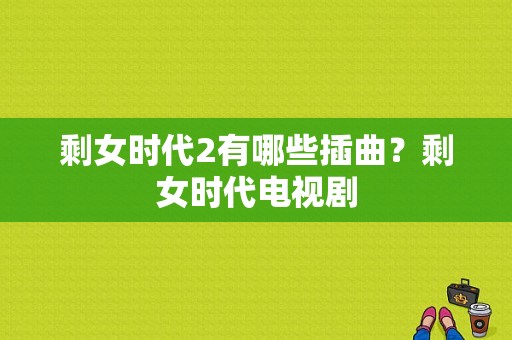 剩女时代2有哪些插曲？剩女时代电视剧